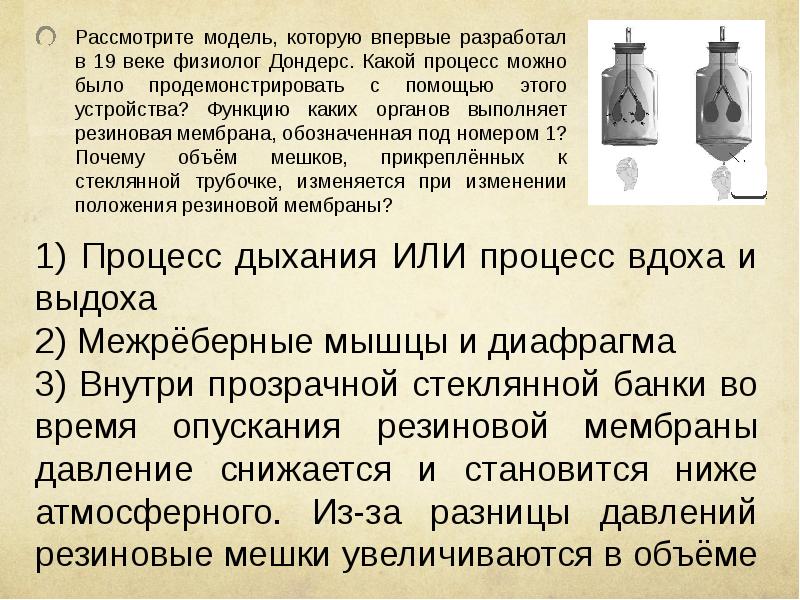 Рассмотрите модель, которую впервые разработал в 19 веке физиолог Дондерс. Какой процесс можно было продемонстрировать с помощью этого устройства? Функцию каких органов выполняет резиновая мембрана, обозначенная под номером 1? Почему объём мешков, прикреплённых к стеклянной трубочке, изменяется при изменении положения резиновой мембраны?

1) Процесс дыхания ИЛИ процесс вдоха и выдоха

2) Межрёберные мышцы и диафрагма

3) Внутри прозрачной стеклянной банки во время опускания резиновой мембраны давление снижается и становится ниже атмосферного. Из-за разницы давлений резиновые мешки увеличиваются в объёме